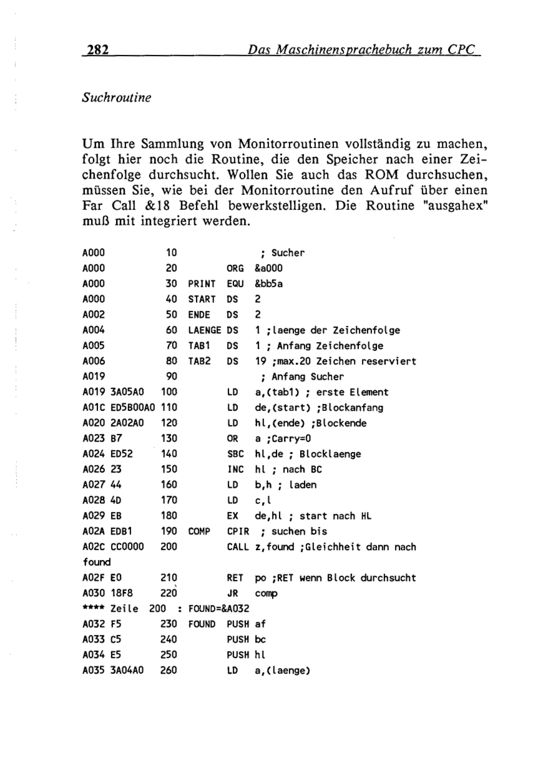 282 Das Maschinensprachebuch zum CPC

Suchroutine

Um Ihre Sammlung von Monitorroutinen vollständig zu machen, folgt hier noch die Routine, die den Speicher nach einer Zeichenfolge durchsucht. Wollen Sie auch das ROM durchsuchen, müssen Sie, wie bei der Monitorroutine den Aufruf über einen Far Call &18 Befehl bewerkstelligen. Die Routine "ausgahex" muß mit integriert werden.

A000 10 ; Sucher
A000 20 ORG &a000
A000 30 PRINT EQU &bb5a
A000 40 START DS 2
A002 50 ENDE DS 2
A004 60 LAENGE DS 1 ;laenge der Zeichenfolge
A005 70 TAB1 DS 1 ; Anfang Zeichenfolge
A006 80 TAB2 DS 19 ;max.20 Zeichen reserviert
A019 90 ; Anfang Sucher
A019 3A05A0 100 LD a,(tab1) ; erste Element
A01C ED5B00A0 110 LD de,(start) ;Blockanfang
A020 2A02A0 120 LD hl,(ende) ;Blockende
A023 B7 130 OR a ;Carry=0
A024 ED52 140 SBC hl,de ; Blocklaenge
A026 23 150 INC hl ; nach BC
A027 44 160 LD b,h ; laden
A028 4D 170 LD c,l
A029 EB 180 EX de,hl ; start nach HL
A02A EDB1 190 COMP CPIR ; suchen bis
A02C CC0000 200 CALL z,found ;Gleichheit dann nach found
A02F E0 210 RET po ;RET wenn Block durchsucht
A030 18F8 220 JR comp
**** Zeile 200 : FOUND=&A032
A032 F5 230 FOUND PUSH af
A033 C5 240 PUSH bc
A034 E5 250 PUSH hl
A035 3A04A0 260 LD a,(laenge)